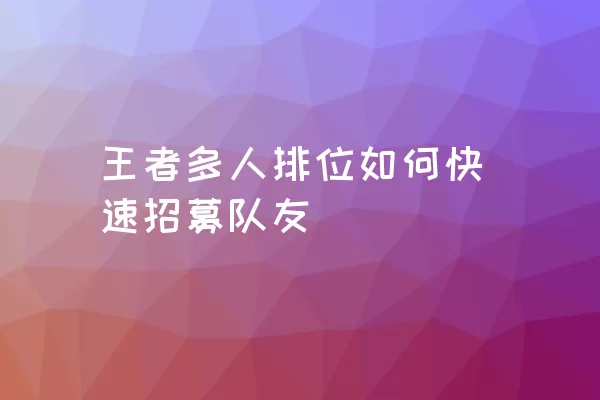 王者多人排位如何快速招募队友